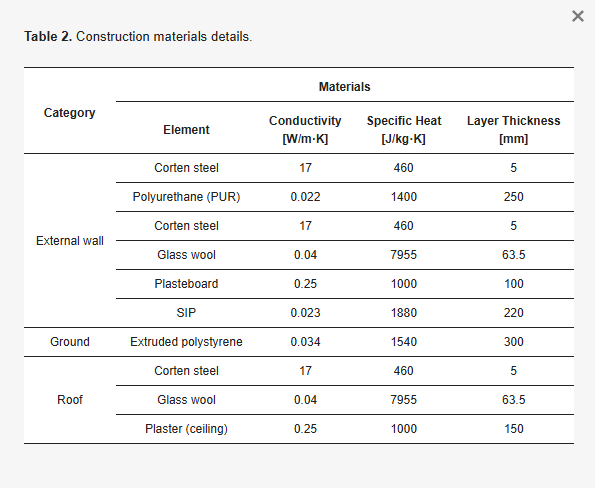 ×

**Table 2.** Construction materials details.

| Category | Materials | | | |
|---|---|---|---|---|
| | Element | Conductivity [W/m·K] | Specific Heat [J/kg·K] | Layer Thickness [mm] |
| External wall | Corten steel | 17 | 460 | 5 |
| | Polyurethane (PUR) | 0.022 | 1400 | 250 |
| | Corten steel | 17 | 460 | 5 |
| | Glass wool | 0.04 | 7955 | 63.5 |
| | Plasteboard | 0.25 | 1000 | 100 |
| | SIP | 0.023 | 1880 | 220 |
| Ground | Extruded polystyrene | 0.034 | 1540 | 300 |
| Roof | Corten steel | 17 | 460 | 5 |
| | Glass wool | 0.04 | 7955 | 63.5 |
| | Plaster (ceiling) | 0.25 | 1000 | 150 |